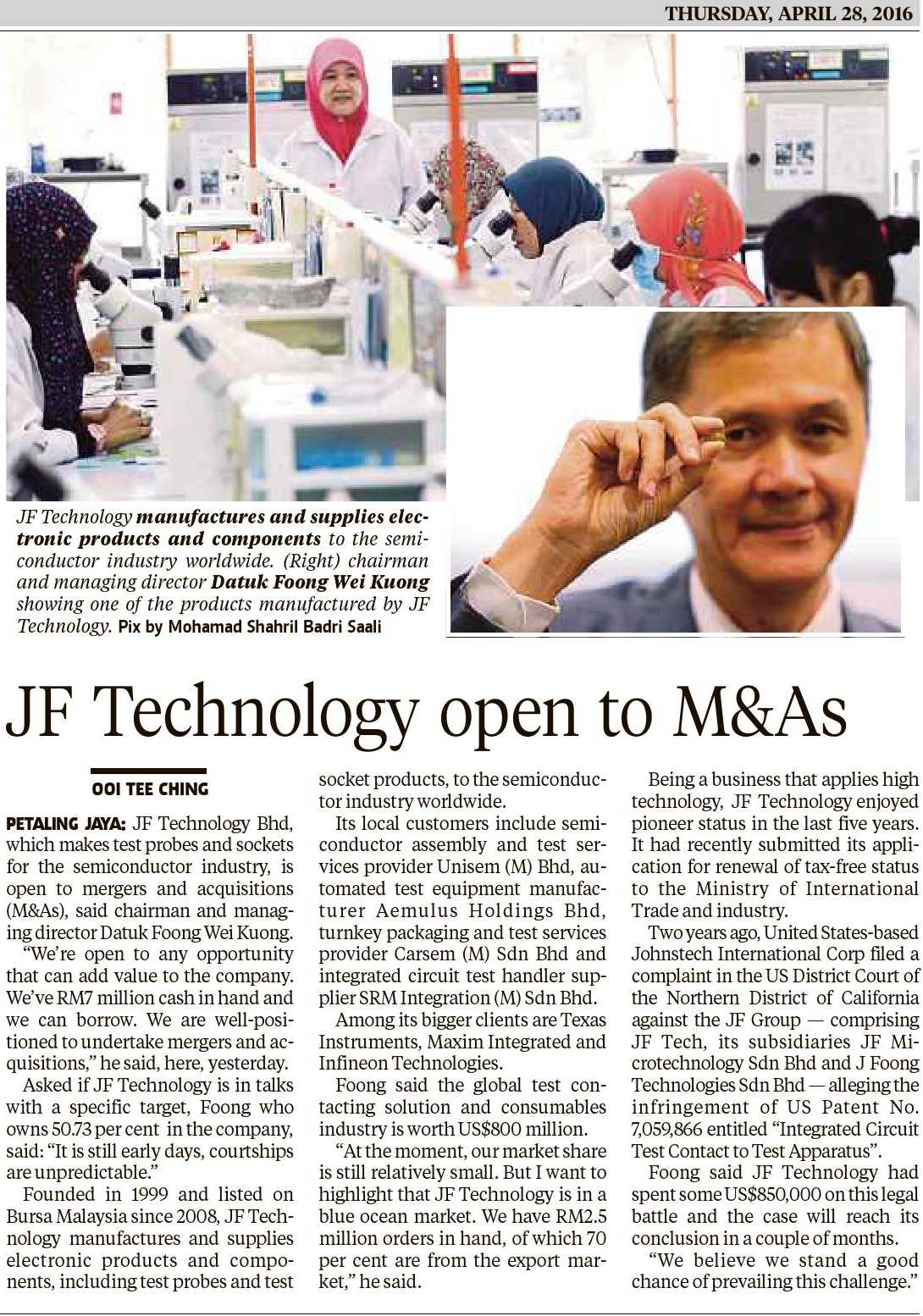 THURSDAY, APRIL 28, 2016

JF Technology manufactures and supplies electronic products and components to the semiconductor industry worldwide. (Right) chairman and managing director Datuk Foong Wei Kuong showing one of the products manufactured by JF Technology. Pix by Mohamad Shahril Badri Saali

JF Technology open to M&As

OOI TEE CHING

PETALING JAYA: JF Technology Bhd, which makes test probes and sockets for the semiconductor industry, is open to mergers and acquisitions (M&As), said chairman and managing director Datuk Foong Wei Kuong.

"We're open to any opportunity that can add value to the company. We've RM7 million cash in hand and we can borrow. We are well-positioned to undertake mergers and acquisitions," he said, here, yesterday.

Asked if JF Technology is in talks with a specific target, Foong who owns 50.73 per cent in the company, said: "It is still early days, courtships are unpredictable."

Founded in 1999 and listed on Bursa Malaysia since 2008, JF Technology manufactures and supplies electronic products and components, including test probes and test socket products, to the semiconductor industry worldwide.

Its local customers include semiconductor assembly and test services provider Unisem (M) Bhd, automated test equipment manufacturer Aemulus Holdings Bhd, turnkey packaging and test services provider Carsem (M) Sdn Bhd and integrated circuit test handler supplier SRM Integration (M) Sdn Bhd.

Among its bigger clients are Texas Instruments, Maxim Integrated and Infineon Technologies.

Foong said the global test contacting solution and consumables industry is worth US$800 million.

"At the moment, our market share is still relatively small. But I want to highlight that JF Technology is in a blue ocean market. We have RM2.5 million orders in hand, of which 70 per cent are from the export market," he said.

Being a business that applies high technology, JF Technology enjoyed pioneer status in the last five years. It had recently submitted its application for renewal of tax-free status to the Ministry of International Trade and industry.

Two years ago, United States-based Johnstech International Corp filed a complaint in the US District Court of the Northern District of California against the JF Group — comprising JF Tech, its subsidiaries JF Microtechnology Sdn Bhd and J Foong Technologies Sdn Bhd — alleging the infringement of US Patent No. 7,059,866 entitled "Integrated Circuit Test Contact to Test Apparatus".

Foong said JF Technology had spent some US$850,000 on this legal battle and the case will reach its conclusion in a couple of months.

"We believe we stand a good chance of prevailing this challenge."